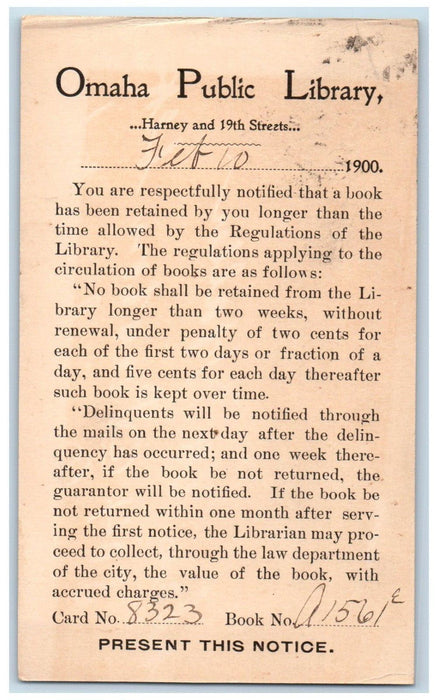 Omaha Public Library,

...Harney and 19th Streets...

Feb 10 1900.

You are respectfully notified that a book has been retained by you longer than the time allowed by the Regulations of the Library. The regulations applying to the circulation of books are as follows:

"No book shall be retained from the Library longer than two weeks, without renewal, under penalty of two cents for each of the first two days or fraction of a day, and five cents for each day thereafter such book is kept over time.

"Delinquents will be notified through the mails on the next day after the delinquency has occurred; and one week thereafter, if the book be not returned, the guarantor will be notified. If the book be not returned within one month after serving the first notice, the Librarian may proceed to collect, through the law department of the city, the value of the book, with accrued charges."

Card No. 8323 Book No. A1561 E

PRESENT THIS NOTICE.